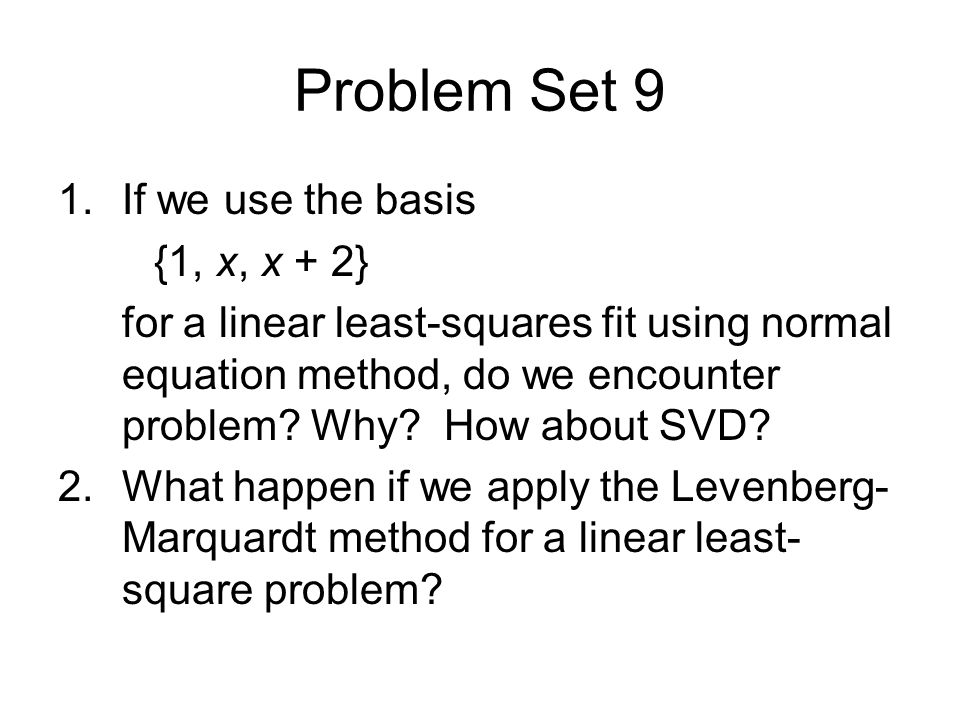 Problem Set 9

1. If we use the basis

$\{1, x, x + 2\}$

for a linear least-squares fit using normal equation method, do we encounter problem? Why? How about SVD?

2. What happen if we apply the Levenberg-Marquardt method for a linear least-square problem?